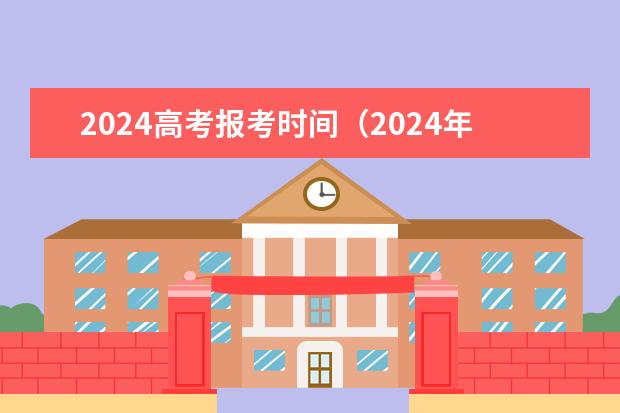 2024高考报考时间（2024年